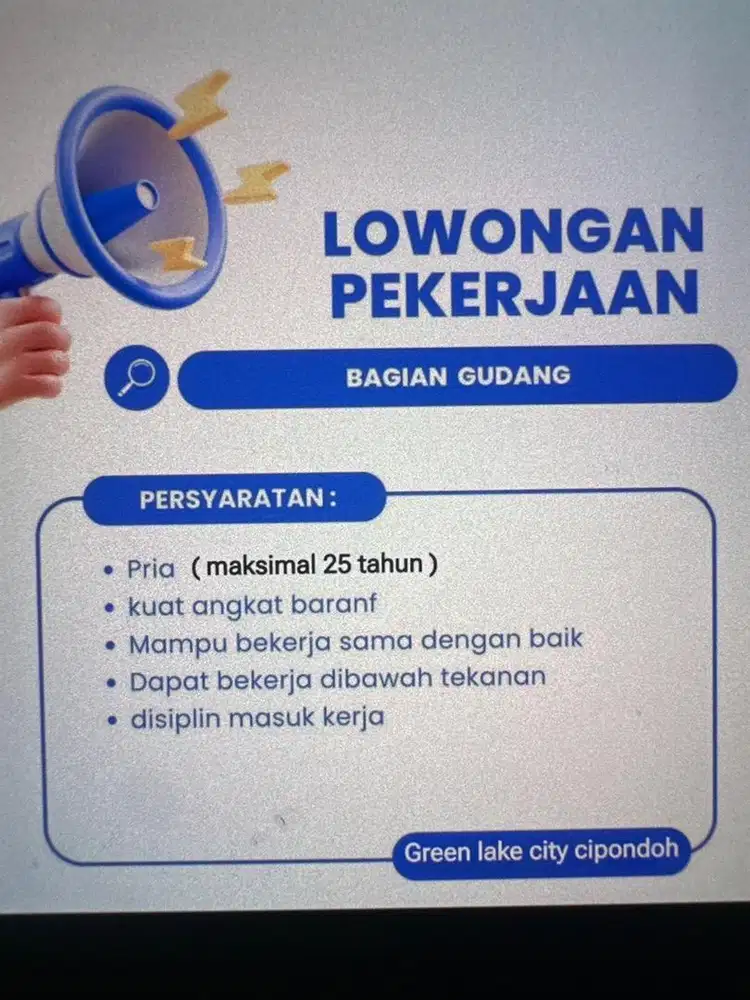 LOWONGAN
PEKERJAAN

BAGIAN GUDANG

PERSYARATAN :

• Pria ( maksimal 25 tahun )
• kuat angkat baranf
• Mampu bekerja sama dengan baik
• Dapat bekerja dibawah tekanan
• disiplin masuk kerja

Green lake city cipondoh